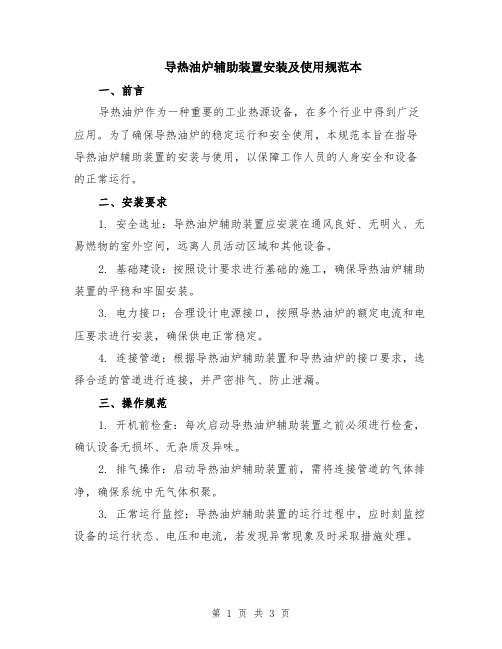 导热油炉辅助装置安装及使用规范本

一、前言

导热油炉作为一种重要的工业热源设备，在多个行业中得到广泛应用。为了确保导热油炉的稳定运行和安全使用，本规范本旨在指导导热油炉辅助装置的安装与使用，以保障工作人员的人身安全和设备的正常运行。

二、安装要求

1. 安全选址：导热油炉辅助装置应安装在通风良好、无明火、无易燃物的室外空间，远离人员活动区域和其他设备。

2. 基础建设：按照设计要求进行基础的施工，确保导热油炉辅助装置的平稳和牢固安装。

3. 电力接口：合理设计电源接口，按照导热油炉的额定电流和电压要求进行安装，确保供电正常稳定。

4. 连接管道：根据导热油炉辅助装置和导热油炉的接口要求，选择合适的管道进行连接，并严密排气、防止泄漏。

三、操作规范

1. 开机前检查：每次启动导热油炉辅助装置之前必须进行检查，确认设备无损坏、无杂质及异味。

2. 排气操作：启动导热油炉辅助装置前，需将连接管道的气体排净，确保系统中无气体积聚。

3. 正常运行监控：导热油炉辅助装置的运行过程中，应时刻监控设备的运行状态、电压和电流，若发现异常现象及时采取措施处理。

第 1 页 共 3 页